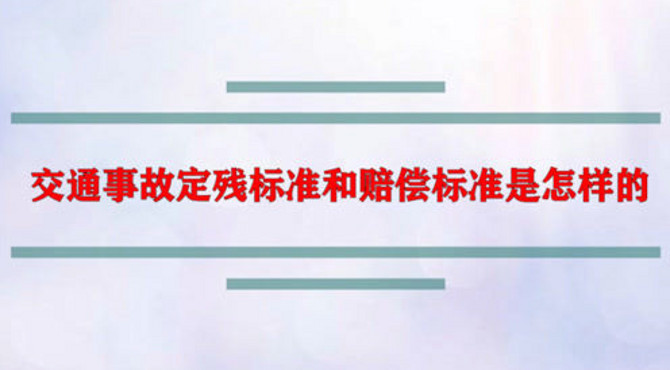 交通事故定残标准和赔偿标准是怎样的